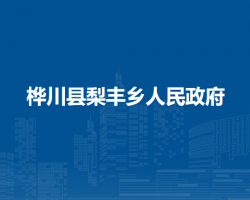 桦川县梨丰乡人民政府